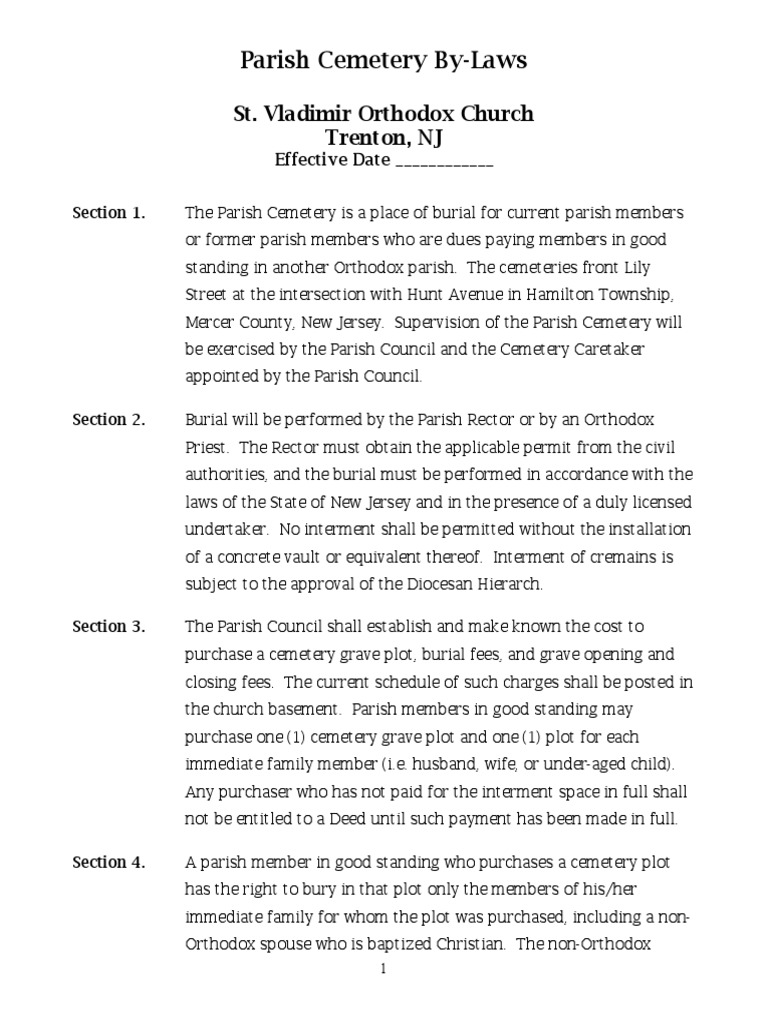 Parish Cemetery By-Laws

St. Vladimir Orthodox Church
Trenton, NJ
Effective Date ____

Section 1. The Parish Cemetery is a place of burial for current parish members or former parish members who are dues paying members in good standing in another Orthodox parish. The cemeteries front Lily Street at the intersection with Hunt Avenue in Hamilton Township, Mercer County, New Jersey. Supervision of the Parish Cemetery will be exercised by the Parish Council and the Cemetery Caretaker appointed by the Parish Council.

Section 2. Burial will be performed by the Parish Rector or by an Orthodox Priest. The Rector must obtain the applicable permit from the civil authorities, and the burial must be performed in accordance with the laws of the State of New Jersey and in the presence of a duly licensed undertaker. No interment shall be permitted without the installation of a concrete vault or equivalent thereof. Interment of cremains is subject to the approval of the Diocesan Hierarch.

Section 3. The Parish Council shall establish and make known the cost to purchase a cemetery grave plot, burial fees, and grave opening and closing fees. The current schedule of such charges shall be posted in the church basement. Parish members in good standing may purchase one (1) cemetery grave plot and one (1) plot for each immediate family member (i.e. husband, wife, or under-aged child). Any purchaser who has not paid for the interment space in full shall not be entitled to a Deed until such payment has been made in full.

Section 4. A parish member in good standing who purchases a cemetery plot has the right to bury in that plot only the members of his/her immediate family for whom the plot was purchased, including a non-Orthodox spouse who is baptized Christian. The non-Orthodox

1